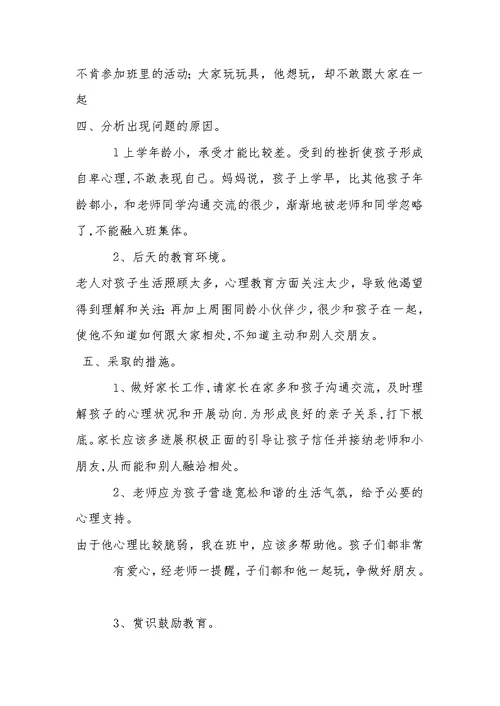 不肯参加班里的活动;大家玩玩具，他想玩，却不敢跟大家在一起

四、分析出现问题的原因。

1上学年龄小，承受才能比较差。受到的挫折使孩子形成自卑心理,不敢表现自己。妈妈说，孩子上学早，比其他孩子年龄都小，和老师同学沟通交流的很少，渐渐地被老师和同学忽略了,不能融入班集体。

2、后天的教育环境。

老人对孩子生活照顾太多，心理教育方面关注太少，导致他渴望得到理解和关注;再加上周围同龄小伙伴少，很少和孩子在一起，使他不知道如何跟大家相处,不知道主动和别人交朋友。

五、采取的措施。

1、做好家长工作,请家长在家多和孩子沟通交流，及时理解孩子的心理状况和开展动向.为形成良好的亲子关系，打下根底。家长应该多进展积极正面的引导让孩子信任并接纳老师和小朋友,从而能和别人融洽相处。

2、老师应为孩子营造宽松和谐的生活气氛，给予必要的心理支持。

由于他心理比较脆弱，我在班中，应该多帮助他。孩子们都非常有爱心，经老师一提醒，子们都和他一起玩，争做好朋友。

3、赏识鼓励教育。